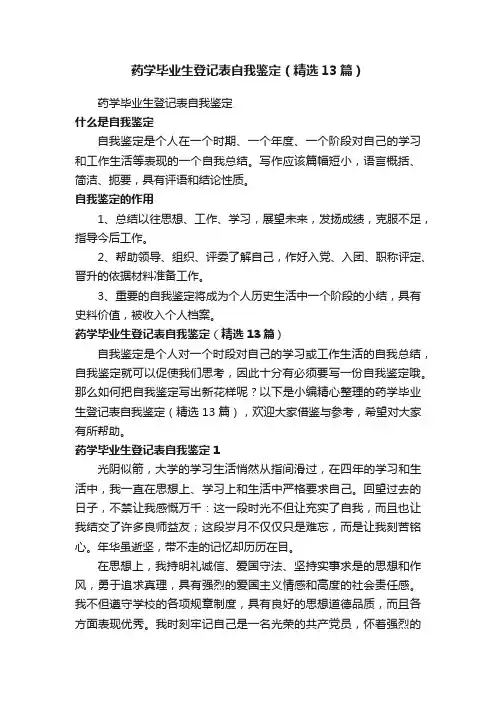 药学毕业生登记表自我鉴定（精选13篇）

药学毕业生登记表自我鉴定

什么是自我鉴定

自我鉴定是个人在一个时期、一个年度、一个阶段对自己的学习和工作生活等表现的一个自我总结。写作应该篇幅短小，语言概括、简洁、扼要，具有评语和结论性质。

自我鉴定的作用

1、总结以往思想、工作、学习，展望未来，发扬成绩，克服不足，指导今后工作。

2、帮助领导、组织、评委了解自己，作好入党、入团、职称评定、晋升的依据材料准备工作。

3、重要的自我鉴定将成为个人历史生活中一个阶段的小结，具有史料价值，被收入个人档案。

药学毕业生登记表自我鉴定（精选13篇）

自我鉴定是个人对一个时段对自己的学习或工作生活的自我总结，自我鉴定就可以促使我们思考，因此十分有必须要写一份自我鉴定哦。那么如何把自我鉴定写出新花样呢？以下是小编精心整理的药学毕业生登记表自我鉴定（精选13篇），欢迎大家借鉴与参考，希望对大家有所帮助。

药学毕业生登记表自我鉴定1

光阴似箭，大学的学习生活悄然从指间滑过，在四年的学习和生活中，我一直在思想上、学习上和生活中严格要求自己。回望过去的日子，不禁让我感慨万千：这一段时光不但让充实了自我，而且也让我结交了许多良师益友；这段岁月不仅仅只是难忘，而是让我刻苦铭心。年华虽逝坚，带不走的记忆却历历在目。

在思想上，我持明礼诚信、爱国守法、坚持实事求是的思想和作风，勇于追求真理，具有强烈的爱国主义情感和高度的社会责任感。我不但遵守学校的各项规章制度，具有良好的思想道德品质，而且各方面表现优秀。我时刻牢记自己是一名光荣的共产党员，怀着强烈的